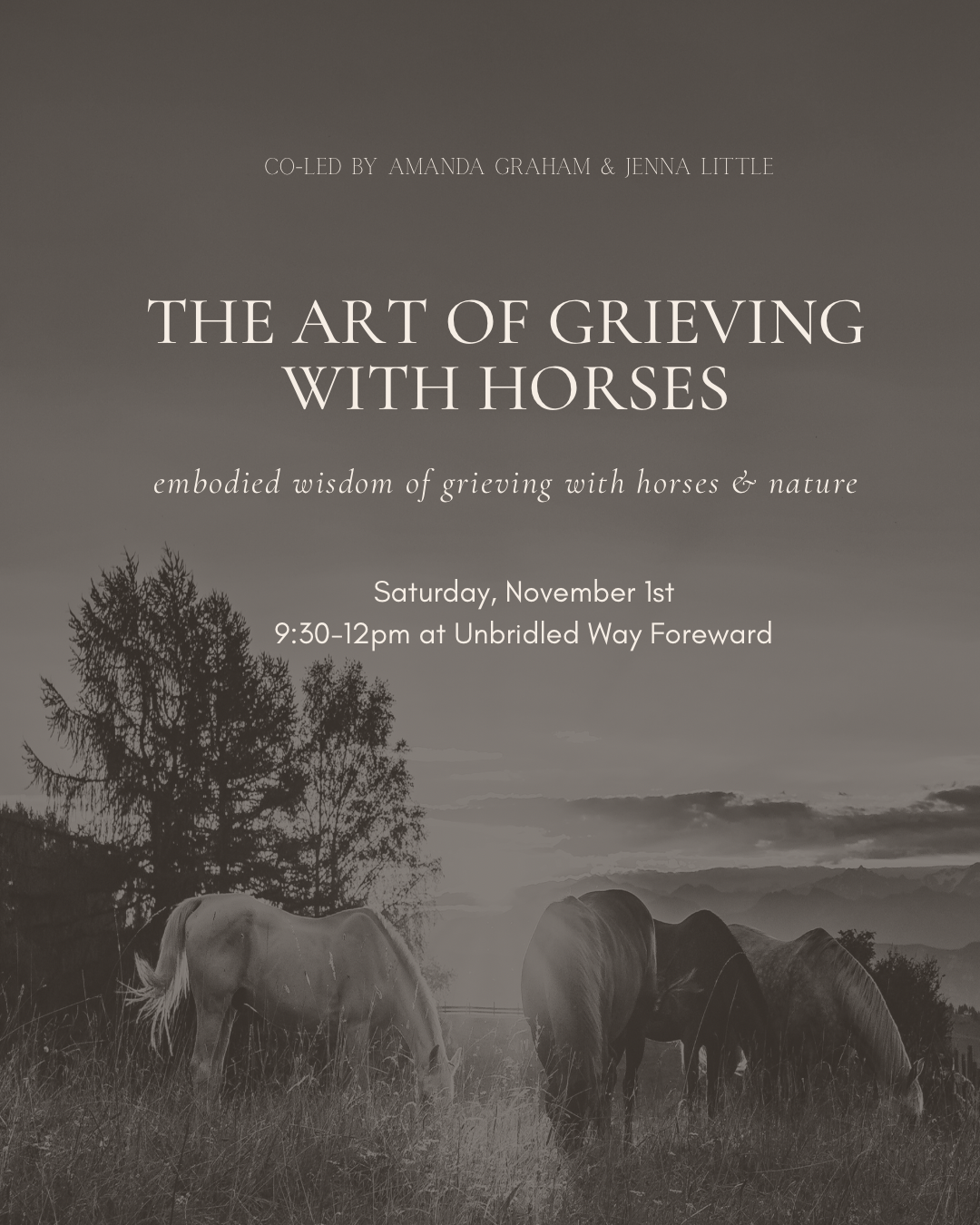 CO-LED BY AMANDA GRAHAM & JENNA LITTLE

THE ART OF GRIEVING WITH HORSES

embodied wisdom of grieving with horses & nature

Saturday, November 1st
9:30-12pm at Unbridled Way Foreward